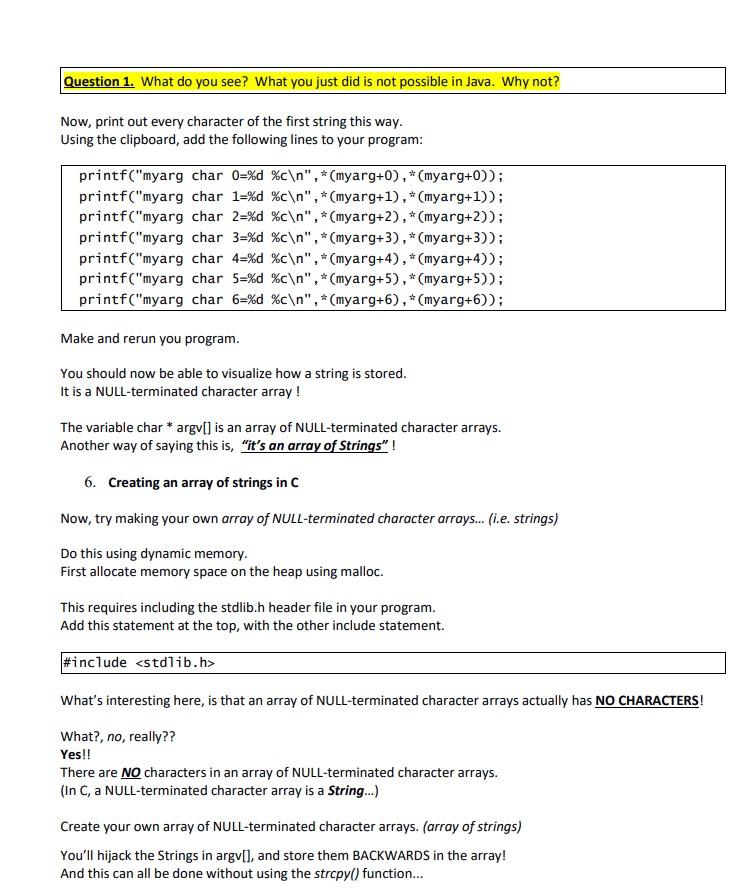 Question 1. What do you see? What you just did is not possible in Java. Why not?

Now, print out every character of the first string this way.
Using the clipboard, add the following lines to your program:

printf("myarg char 0=%d %c\n",*(myarg+0),*(myarg+0));
printf("myarg char 1=%d %c\n",*(myarg+1),*(myarg+1));
printf("myarg char 2=%d %c\n",*(myarg+2),*(myarg+2));
printf("myarg char 3=%d %c\n",*(myarg+3),*(myarg+3));
printf("myarg char 4=%d %c\n",*(myarg+4),*(myarg+4));
printf("myarg char 5=%d %c\n",*(myarg+5),*(myarg+5));
printf("myarg char 6=%d %c\n",*(myarg+6),*(myarg+6));

Make and rerun you program.

You should now be able to visualize how a string is stored.
It is a NULL-terminated character array !

The variable char * argv[] is an array of NULL-terminated character arrays.
Another way of saying this is, "it's an array of Strings" !

6. Creating an array of strings in C

Now, try making your own array of NULL-terminated character arrays... (i.e. strings)

Do this using dynamic memory.
First allocate memory space on the heap using malloc.

This requires including the stdlib.h header file in your program.
Add this statement at the top, with the other include statement.

#include <stdlib.h>

What's interesting here, is that an array of NULL-terminated character arrays actually has NO CHARACTERS!

What?, no, really??
Yes!!
There are NO characters in an array of NULL-terminated character arrays.
(In C, a NULL-terminated character array is a String...)

Create your own array of NULL-terminated character arrays. (array of strings)

You'll hijack the Strings in argv[], and store them BACKWARDS in the array!
And this can all be done without using the strcpy() function...